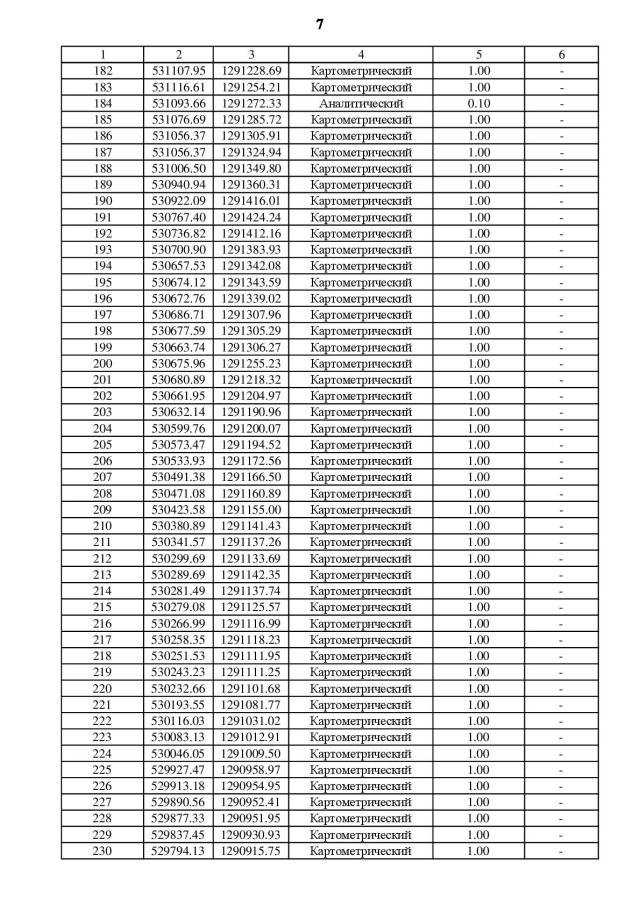 7

| 1 | 2 | 3 | 4 | 5 | 6 |
|---|---|---|---|---|---|
| 182 | 531107.95 | 1291228.69 | Картометрический | 1.00 | - |
| 183 | 531116.61 | 1291254.21 | Картометрический | 1.00 | - |
| 184 | 531093.66 | 1291272.33 | Аналитический | 0.10 | - |
| 185 | 531076.69 | 1291285.72 | Картометрический | 1.00 | - |
| 186 | 531056.37 | 1291305.91 | Картометрический | 1.00 | - |
| 187 | 531056.37 | 1291324.94 | Картометрический | 1.00 | - |
| 188 | 531006.50 | 1291349.80 | Картометрический | 1.00 | - |
| 189 | 530940.94 | 1291360.31 | Картометрический | 1.00 | - |
| 190 | 530922.09 | 1291416.01 | Картометрический | 1.00 | - |
| 191 | 530767.40 | 1291424.24 | Картометрический | 1.00 | - |
| 192 | 530736.82 | 1291412.16 | Картометрический | 1.00 | - |
| 193 | 530700.90 | 1291383.93 | Картометрический | 1.00 | - |
| 194 | 530657.53 | 1291342.08 | Картометрический | 1.00 | - |
| 195 | 530674.12 | 1291343.59 | Картометрический | 1.00 | - |
| 196 | 530672.76 | 1291339.02 | Картометрический | 1.00 | - |
| 197 | 530686.71 | 1291307.96 | Картометрический | 1.00 | - |
| 198 | 530677.59 | 1291305.29 | Картометрический | 1.00 | - |
| 199 | 530663.74 | 1291306.27 | Картометрический | 1.00 | - |
| 200 | 530675.96 | 1291255.23 | Картометрический | 1.00 | - |
| 201 | 530680.89 | 1291218.32 | Картометрический | 1.00 | - |
| 202 | 530661.95 | 1291204.97 | Картометрический | 1.00 | - |
| 203 | 530632.14 | 1291190.96 | Картометрический | 1.00 | - |
| 204 | 530599.76 | 1291200.07 | Картометрический | 1.00 | - |
| 205 | 530573.47 | 1291194.52 | Картометрический | 1.00 | - |
| 206 | 530533.93 | 1291172.56 | Картометрический | 1.00 | - |
| 207 | 530491.38 | 1291166.50 | Картометрический | 1.00 | - |
| 208 | 530471.08 | 1291160.89 | Картометрический | 1.00 | - |
| 209 | 530423.58 | 1291155.00 | Картометрический | 1.00 | - |
| 210 | 530380.89 | 1291141.43 | Картометрический | 1.00 | - |
| 211 | 530341.57 | 1291137.26 | Картометрический | 1.00 | - |
| 212 | 530299.69 | 1291133.69 | Картометрический | 1.00 | - |
| 213 | 530289.69 | 1291142.35 | Картометрический | 1.00 | - |
| 214 | 530281.49 | 1291137.74 | Картометрический | 1.00 | - |
| 215 | 530279.08 | 1291125.57 | Картометрический | 1.00 | - |
| 216 | 530266.99 | 1291116.99 | Картометрический | 1.00 | - |
| 217 | 530258.35 | 1291118.23 | Картометрический | 1.00 | - |
| 218 | 530251.53 | 1291111.95 | Картометрический | 1.00 | - |
| 219 | 530243.23 | 1291111.25 | Картометрический | 1.00 | - |
| 220 | 530232.66 | 1291101.68 | Картометрический | 1.00 | - |
| 221 | 530193.55 | 1291081.77 | Картометрический | 1.00 | - |
| 222 | 530116.03 | 1291031.02 | Картометрический | 1.00 | - |
| 223 | 530083.13 | 1291012.91 | Картометрический | 1.00 | - |
| 224 | 530046.05 | 1291009.50 | Картометрический | 1.00 | - |
| 225 | 529927.47 | 1290958.97 | Картометрический | 1.00 | - |
| 226 | 529913.18 | 1290954.95 | Картометрический | 1.00 | - |
| 227 | 529890.56 | 1290952.41 | Картометрический | 1.00 | - |
| 228 | 529877.33 | 1290951.95 | Картометрический | 1.00 | - |
| 229 | 529837.45 | 1290930.93 | Картометрический | 1.00 | - |
| 230 | 529794.13 | 1290915.75 | Картометрический | 1.00 | - |